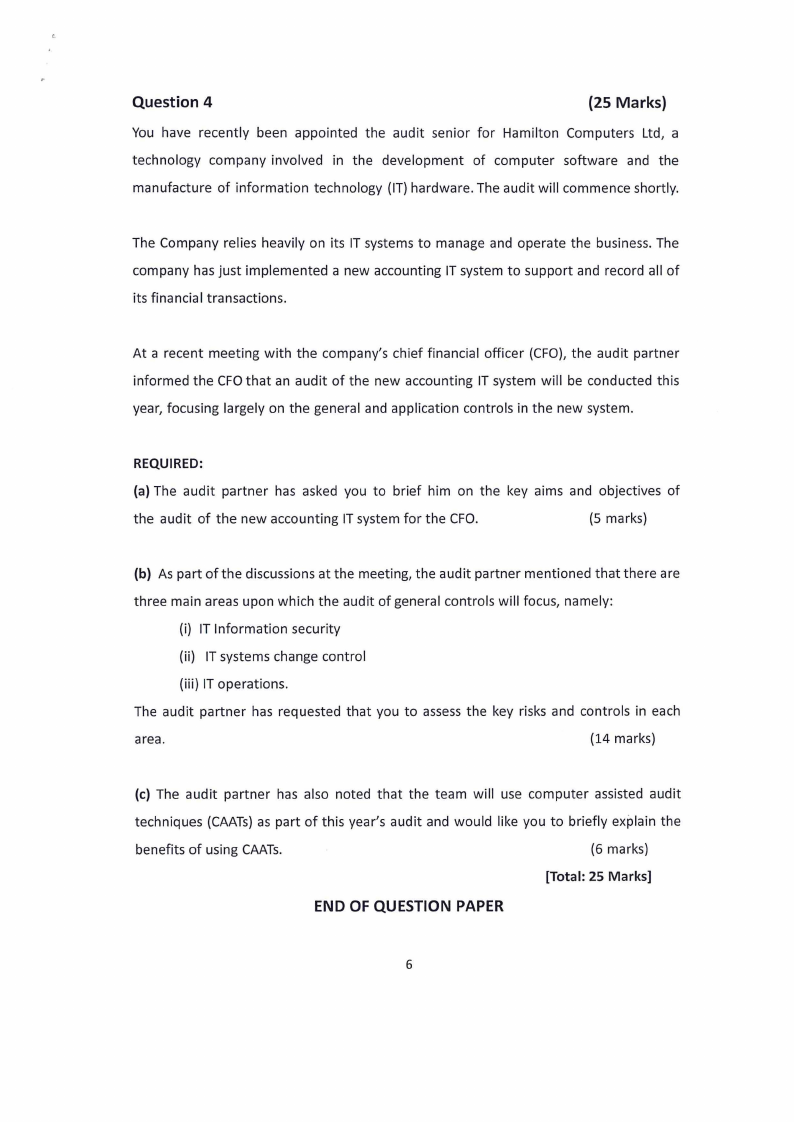 Question 4 (25 Marks)

You have recently been appointed the audit senior for Hamilton Computers Ltd, a technology company involved in the development of computer software and the manufacture of information technology (IT) hardware. The audit will commence shortly.

The Company relies heavily on its IT systems to manage and operate the business. The company has just implemented a new accounting IT system to support and record all of its financial transactions.

At a recent meeting with the company's chief financial officer (CFO), the audit partner informed the CFO that an audit of the new accounting IT system will be conducted this year, focusing largely on the general and application controls in the new system.

REQUIRED:

(a) The audit partner has asked you to brief him on the key aims and objectives of the audit of the new accounting IT system for the CFO. (5 marks)

(b) As part of the discussions at the meeting, the audit partner mentioned that there are three main areas upon which the audit of general controls will focus, namely:

(i) IT Information security

(ii) IT systems change control

(iii) IT operations.

The audit partner has requested that you to assess the key risks and controls in each area. (14 marks)

(c) The audit partner has also noted that the team will use computer assisted audit techniques (CAATs) as part of this year's audit and would like you to briefly explain the benefits of using CAATs. (6 marks)

[Total: 25 Marks]

END OF QUESTION PAPER

6